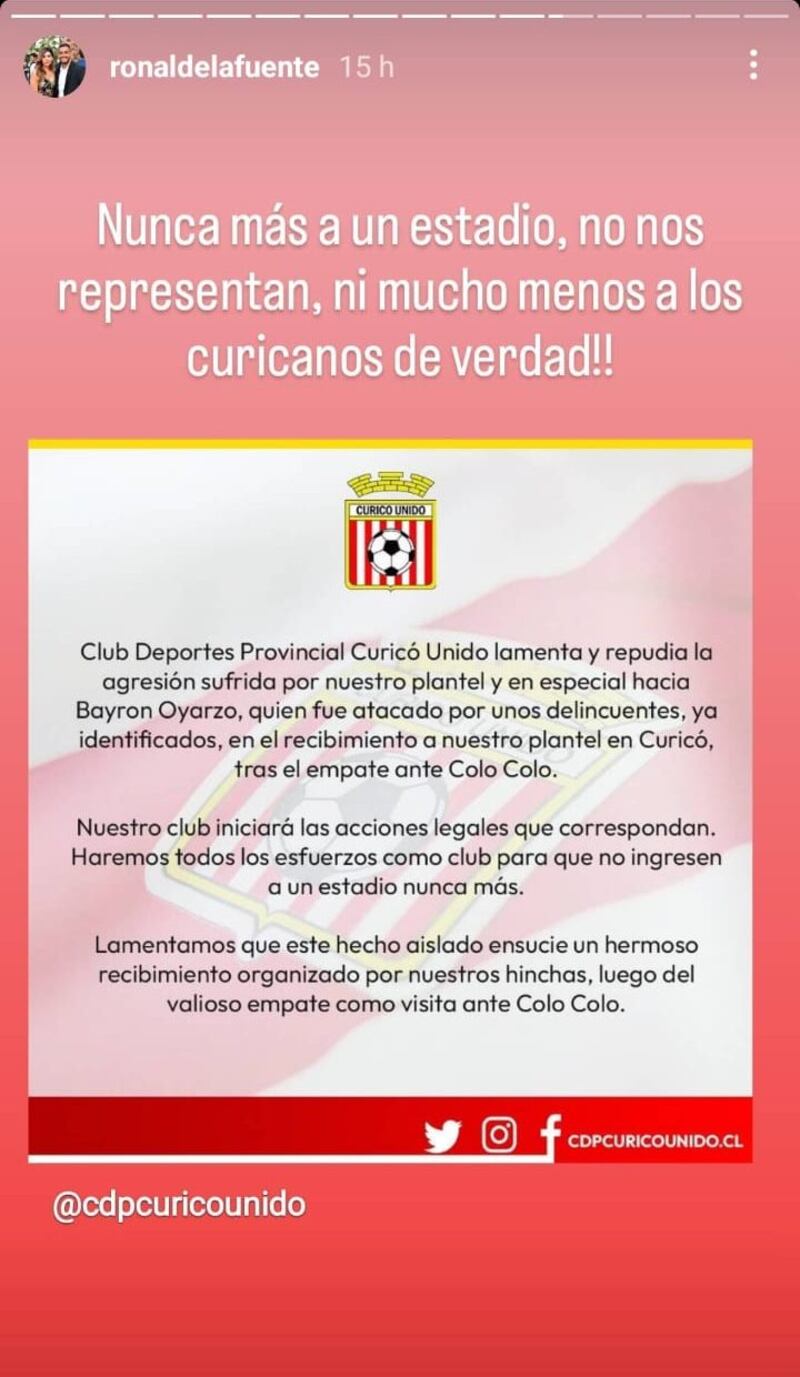 ronaldelafuente 15 h

Nunca más a un estadio, no nos representan, ni mucho menos a los curicanos de verdad!!

CURICO UNIDO

Club Deportes Provincial Curicó Unido lamenta y repudia la agresión sufrida por nuestro plantel y en especial hacia Bayron Oyarzo, quien fue atacado por unos delincuentes, ya identificados, en el recibimiento a nuestro plantel en Curicó, tras el empate ante Colo Colo.

Nuestro club iniciará las acciones legales que correspondan. Haremos todos los esfuerzos como club para que no ingresen a un estadio nunca más.

Lamentamos que este hecho aislado ensucie un hermoso recibimiento organizado por nuestros hinchas, luego del valioso empate como visita ante Colo Colo.

CDPCURICOUNIDO.CL

@cdpcuricounido